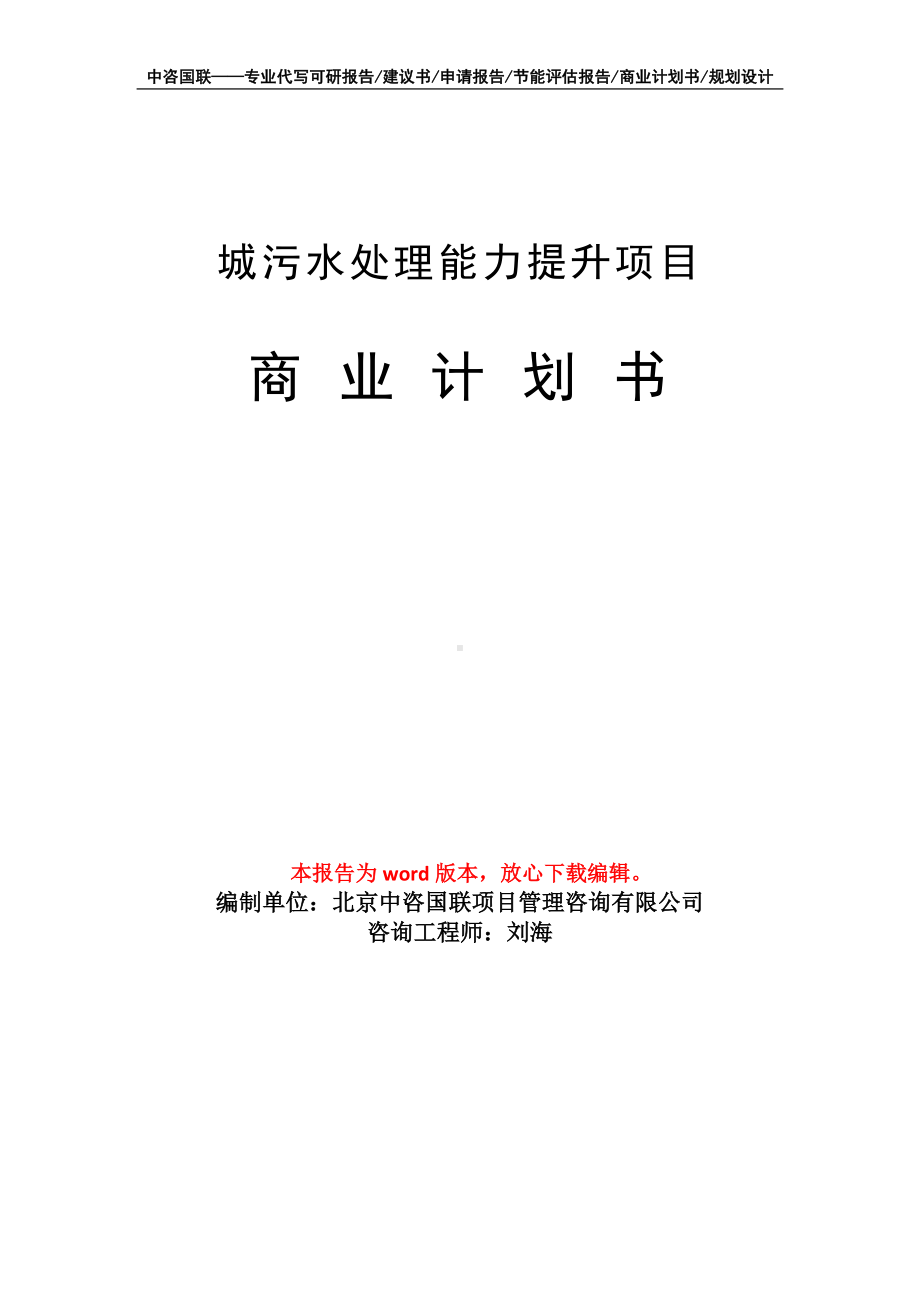 中咨国联——专业代写可研报告/建议书/申请报告/节能评估报告/商业计划书/规划设计

城污水处理能力提升项目

商 业 计 划 书

本报告为 word 版本，放心下载编辑。
编制单位：北京中咨国联项目管理咨询有限公司
咨询工程师：刘海